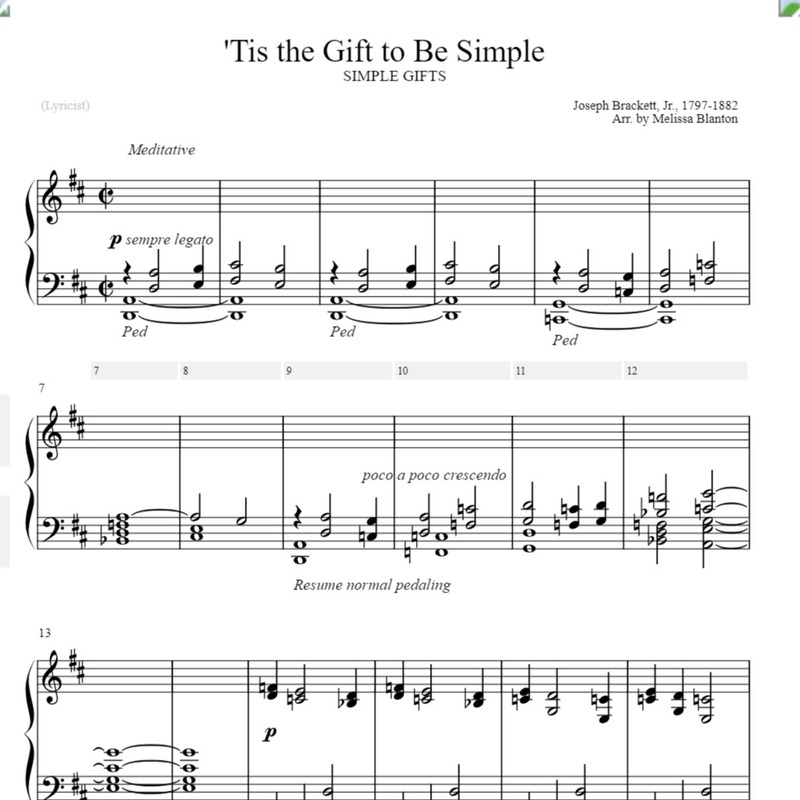 'Tis the Gift to Be Simple
SIMPLE GIFTS

(Lyricist)

Joseph Brackett, Jr., 1797-1882
Arr. by Melissa Blanton

Meditative

p sempre legato

Ped

Ped

Ped

7 8 9 10 11 12

7

poco a poco crescendo

Resume normal pedaling

13

p